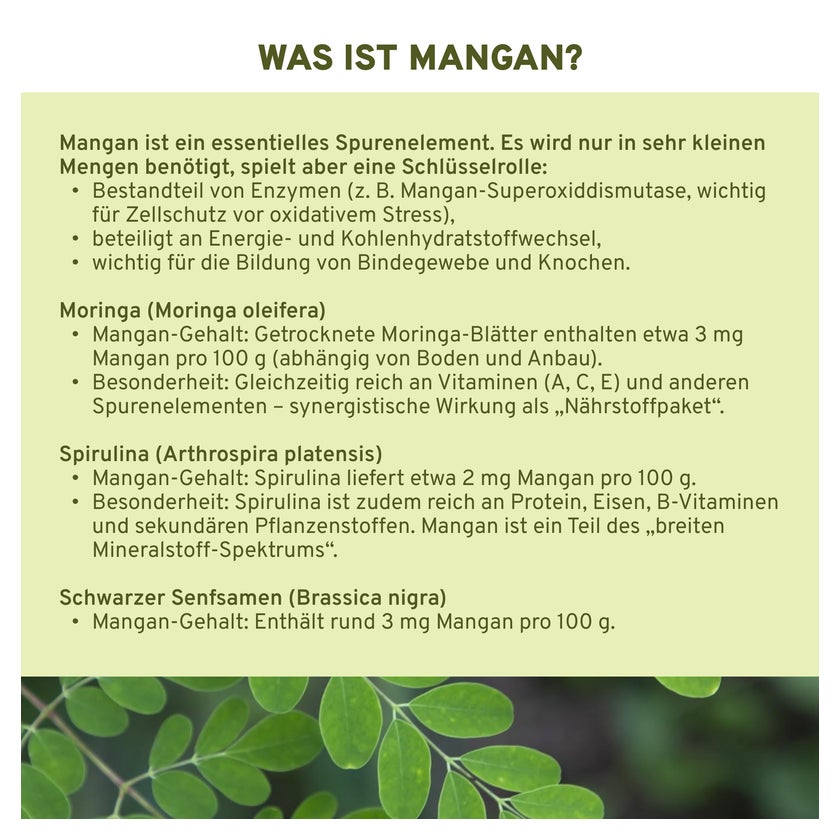 WAS IST MANGAN?

Mangan ist ein essentielles Spurenelement. Es wird nur in sehr kleinen Mengen benötigt, spielt aber eine Schlüsselrolle:
• Bestandteil von Enzymen (z. B. Mangan-Superoxiddismutase, wichtig für Zellschutz vor oxidativem Stress),
• beteiligt an Energie- und Kohlenhydratstoffwechsel,
• wichtig für die Bildung von Bindegewebe und Knochen.

Moringa (Moringa oleifera)
• Mangan-Gehalt: Getrocknete Moringa-Blätter enthalten etwa 3 mg Mangan pro 100 g (abhängig von Boden und Anbau).
• Besonderheit: Gleichzeitig reich an Vitaminen (A, C, E) und anderen Spurenelementen – synergistische Wirkung als „Nährstoffpaket".

Spirulina (Arthrospira platensis)
• Mangan-Gehalt: Spirulina liefert etwa 2 mg Mangan pro 100 g.
• Besonderheit: Spirulina ist zudem reich an Protein, Eisen, B-Vitaminen und sekundären Pflanzenstoffen. Mangan ist ein Teil des „breiten Mineralstoff-Spektrums".

Schwarzer Senfsamen (Brassica nigra)
• Mangan-Gehalt: Enthält rund 3 mg Mangan pro 100 g.